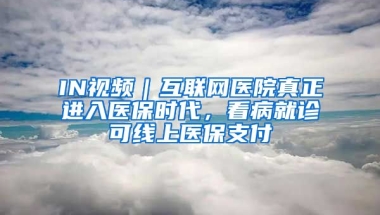 IN视频｜互联网医院真正进入医保时代，看病就诊可线上医保支付